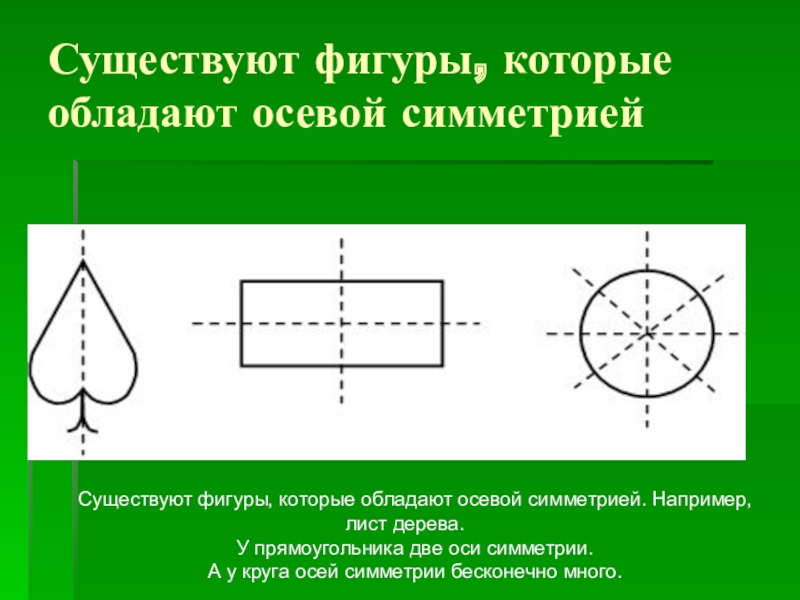 Существуют фигуры, которые обладают осевой симметрией

Существуют фигуры, которые обладают осевой симметрией. Например, лист дерева.
У прямоугольника две оси симметрии.
А у круга осей симметрии бесконечно много.